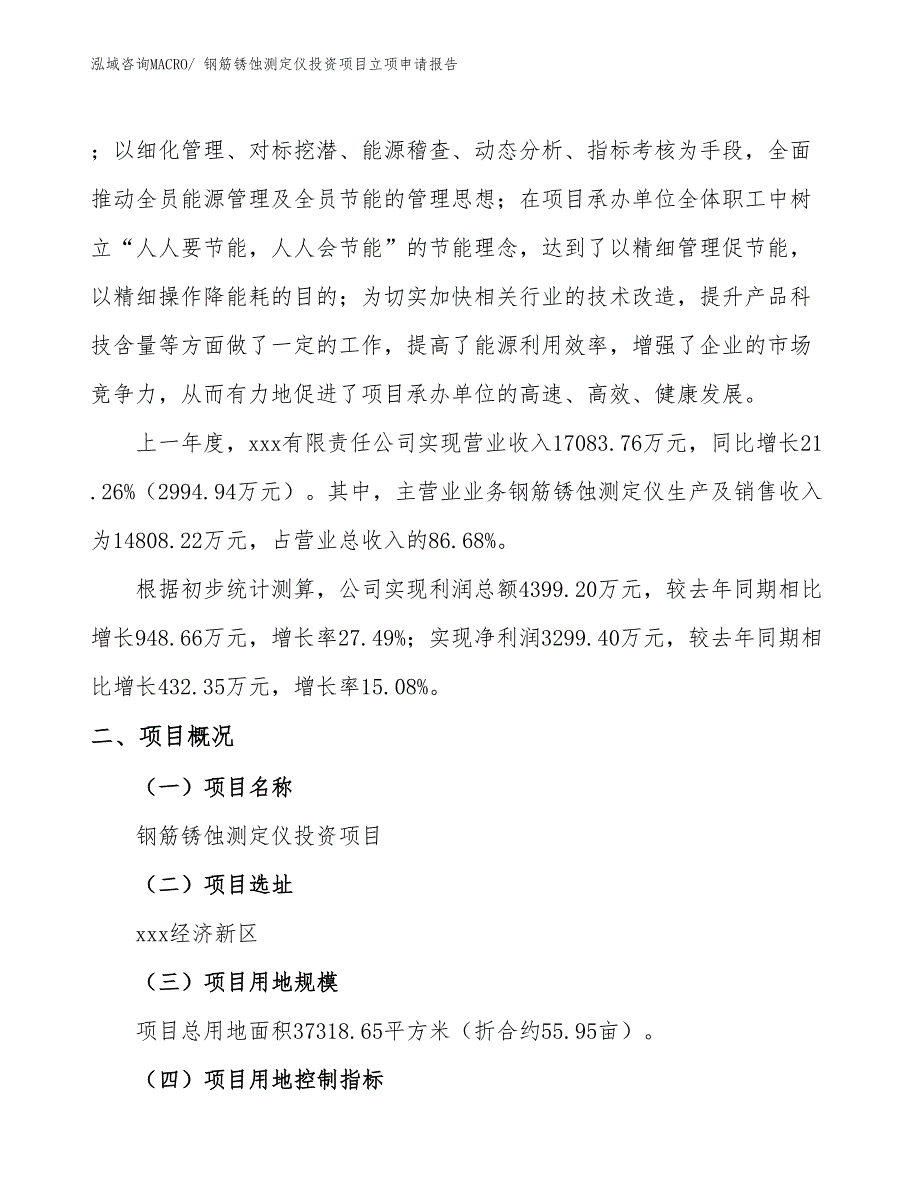 泓域咨询MACRO/ 钢筋锈蚀测定仪投资项目立项申请报告

；以细化管理、对标挖潜、能源稽查、动态分析、指标考核为手段，全面推动全员能源管理及全员节能的管理思想；在项目承办单位全体职工中树立“人人要节能，人人会节能”的节能理念，达到了以精细管理促节能，以精细操作降能耗的目的；为切实加快相关行业的技术改造，提升产品科技含量等方面做了一定的工作，提高了能源利用效率，增强了企业的市场竞争力，从而有力地促进了项目承办单位的高速、高效、健康发展。

上一年度，xxx有限责任公司实现营业收入17083.76万元，同比增长21.26%（2994.94万元）。其中，主营业业务钢筋锈蚀测定仪生产及销售收入为14808.22万元，占营业总收入的86.68%。

根据初步统计测算，公司实现利润总额4399.20万元，较去年同期相比增长948.66万元，增长率27.49%；实现净利润3299.40万元，较去年同期相比增长432.35万元，增长率15.08%。

二、项目概况

（一）项目名称

钢筋锈蚀测定仪投资项目

（二）项目选址

xxx经济新区

（三）项目用地规模

项目总用地面积37318.65平方米（折合约55.95亩）。

（四）项目用地控制指标